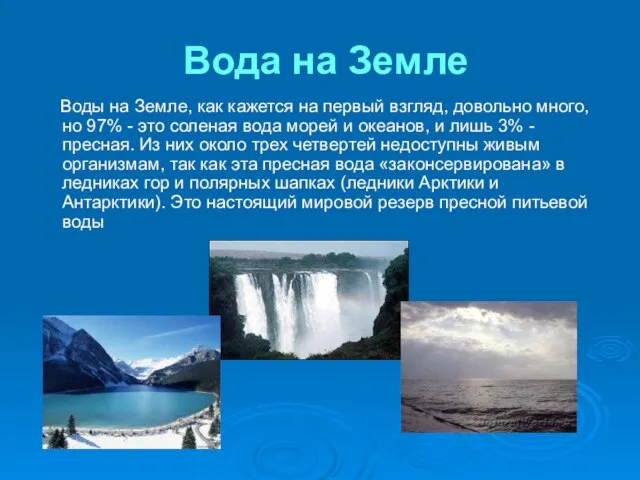 Вода на Земле

Воды на Земле, как кажется на первый взгляд, довольно много, но 97% - это соленая вода морей и океанов, и лишь 3% - пресная. Из них около трех четвертей недоступны живым организмам, так как эта пресная вода «законсервирована» в ледниках гор и полярных шапках (ледники Арктики и Антарктики). Это настоящий мировой резерв пресной питьевой воды